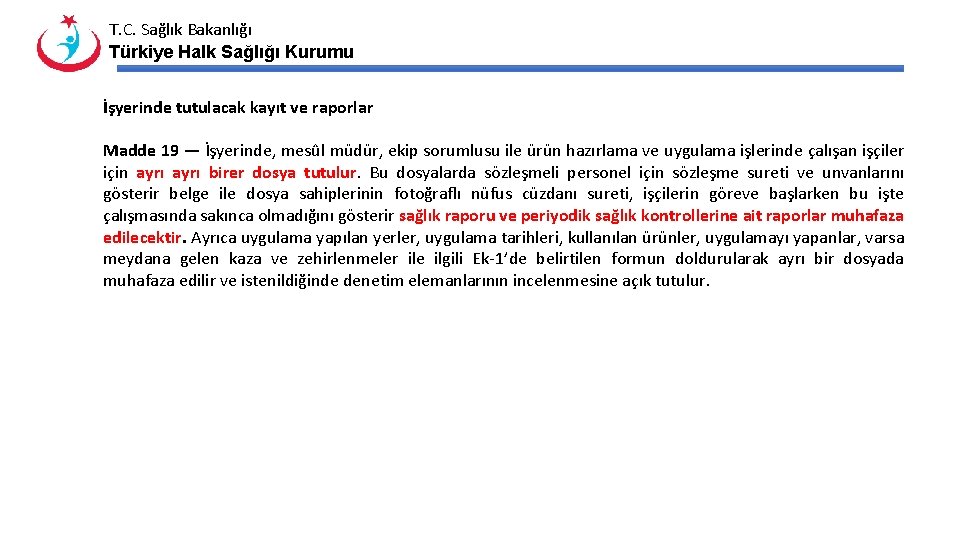 T.C. Sağlık Bakanlığı
Türkiye Halk Sağlığı Kurumu

İşyerinde tutulacak kayıt ve raporlar

Madde 19 — İşyerinde, mesûl müdür, ekip sorumlusu ile ürün hazırlama ve uygulama işlerinde çalışan işçiler için ayrı ayrı birer dosya tutulur. Bu dosyalarda sözleşmeli personel için sözleşme sureti ve unvanlarını gösterir belge ile dosya sahiplerinin fotoğraflı nüfus cüzdanı sureti, işçilerin göreve başlarken bu işte çalışmasında sakınca olmadığını gösterir sağlık raporu ve periyodik sağlık kontrollerine ait raporlar muhafaza edilecektir. Ayrıca uygulama yapılan yerler, uygulama tarihleri, kullanılan ürünler, uygulamayı yapanlar, varsa meydana gelen kaza ve zehirlenmeler ile ilgili Ek-1'de belirtilen formun doldurularak ayrı bir dosyada muhafaza edilir ve istenildiğinde denetim elemanlarının incelenmesine açık tutulur.